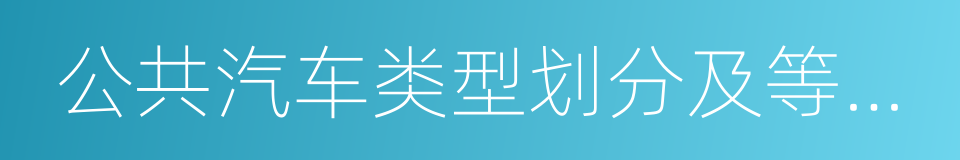 公共汽车类型划分及等...